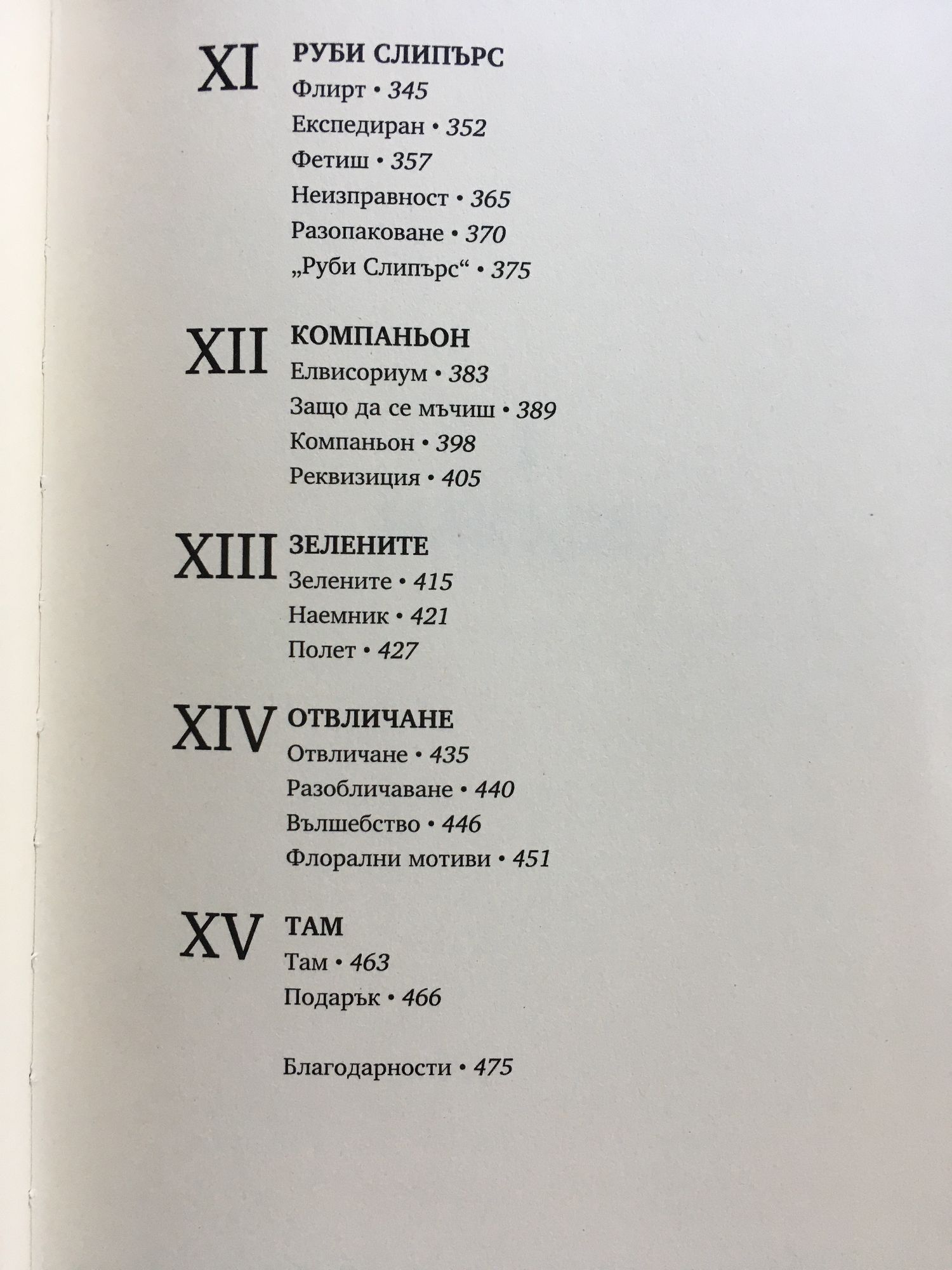 XI РУБИ СЛИПЪРС
Флирт • 345
Експедиран • 352
Фетиш • 357
Неизправност • 365
Разопаковане • 370
„Руби Слипърс“ • 375

XII КОМПАНЬОН
Елвисориум • 383
Защо да се мъчиш • 389
Компаньон • 398
Реквизиция • 405

XIII ЗЕЛЕНИТЕ
Зелените • 415
Наемник • 421
Полет • 427

XIV ОТВЛИЧАНЕ
Отвличане • 435
Разобличаване • 440
Вълшебство • 446
Флорални мотиви • 451

XV ТАМ
Там • 463
Подарък • 466

Благодарности • 475